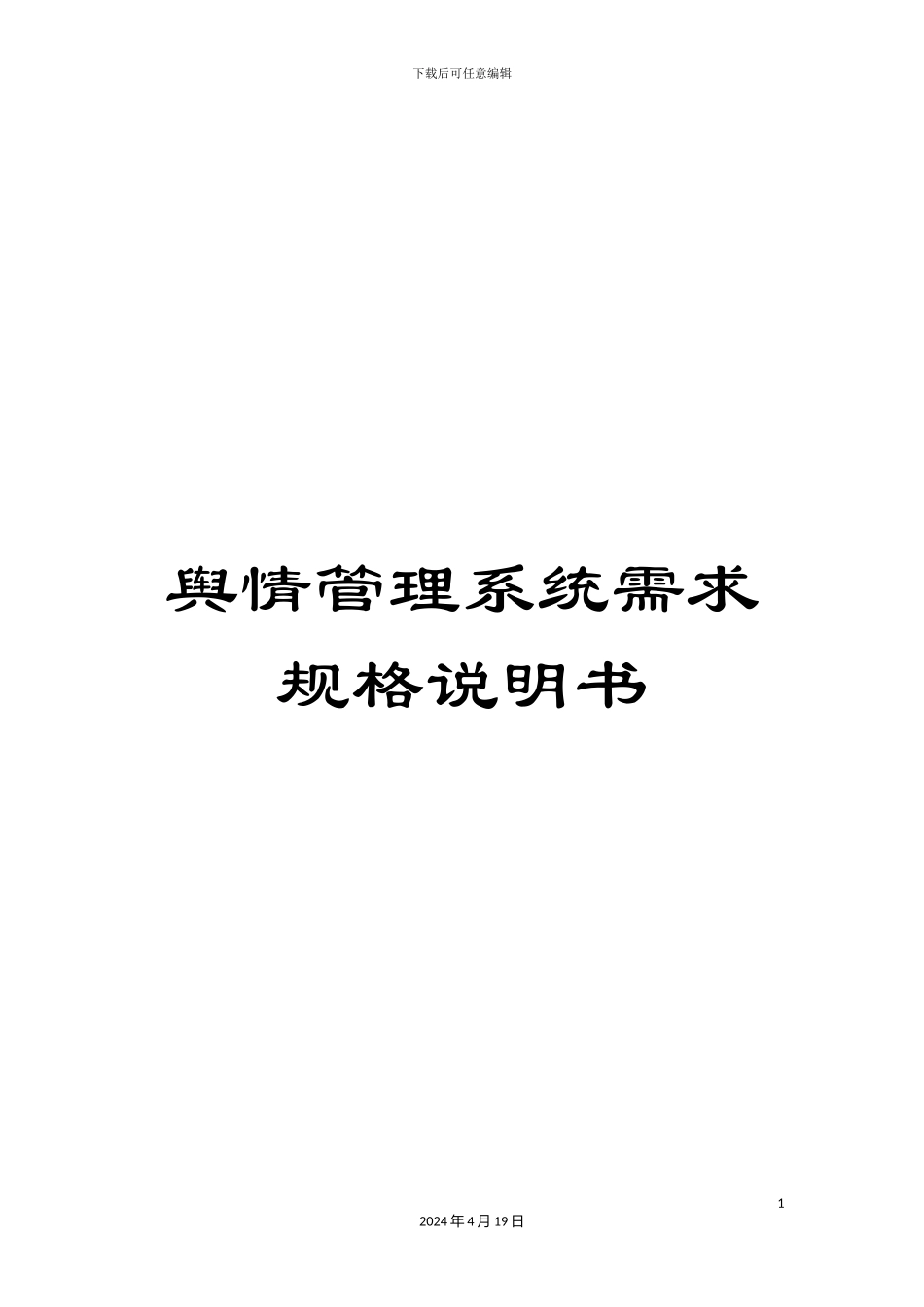 下载后可任意编辑

舆情管理系统需求规格说明书

1

2024年4月19日